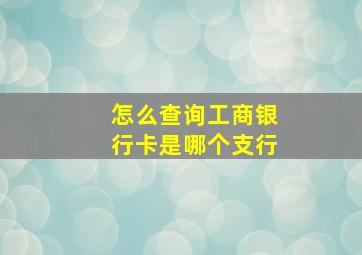 怎么查询工商银行卡是哪个支行